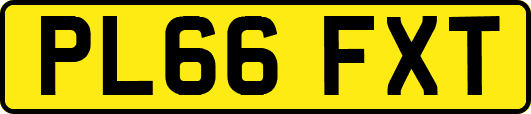 PL66 FXT